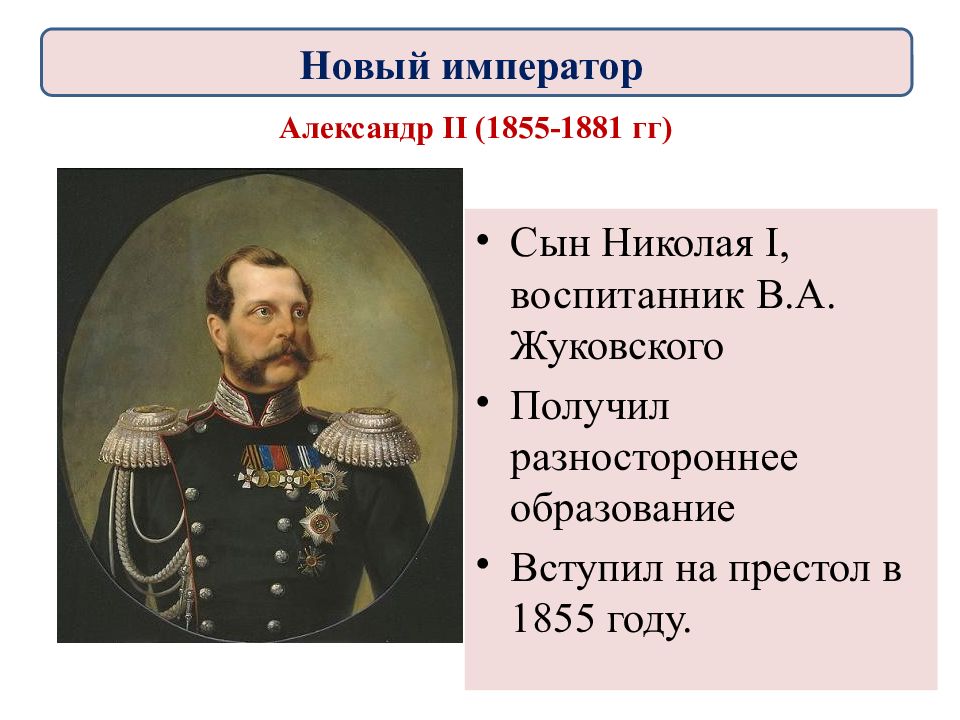 Новый император

Александр II (1855-1881 гг)

• Сын Николая I, воспитанник В.А. Жуковского
• Получил разностороннее образование
• Вступил на престол в 1855 году.